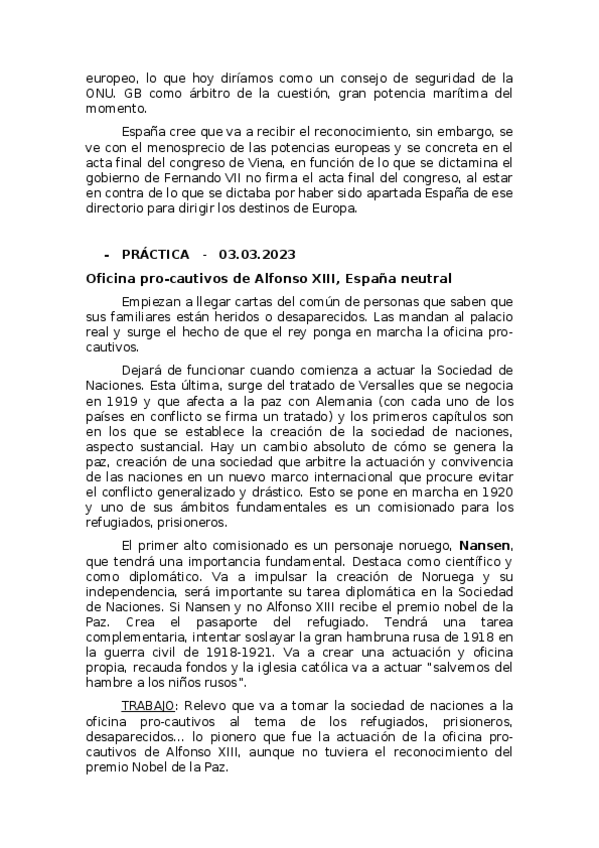 europeo, lo que hoy diríamos como un consejo de seguridad de la ONU. GB como árbitro de la cuestión, gran potencia marítima del momento.

España cree que va a recibir el reconocimiento, sin embargo, se ve con el menosprecio de las potencias europeas y se concreta en el acta final del congreso de Viena, en función de lo que se dictamina el gobierno de Fernando VII no firma el acta final del congreso, al estar en contra de lo que se dictaba por haber sido apartada España de ese directorio para dirigir los destinos de Europa.

- PRÁCTICA - 03.03.2023

Oficina pro-cautivos de Alfonso XIII, España neutral

Empiezan a llegar cartas del común de personas que saben que sus familiares están heridos o desaparecidos. Las mandan al palacio real y surge el hecho de que el rey ponga en marcha la oficina pro-cautivos.

Dejará de funcionar cuando comienza a actuar la Sociedad de Naciones. Esta última, surge del tratado de Versalles que se negocia en 1919 y que afecta a la paz con Alemania (con cada uno de los países en conflicto se firma un tratado) y los primeros capítulos son en los que se establece la creación de la sociedad de naciones, aspecto sustancial. Hay un cambio absoluto de cómo se genera la paz, creación de una sociedad que arbitre la actuación y convivencia de las naciones en un nuevo marco internacional que procure evitar el conflicto generalizado y drástico. Esto se pone en marcha en 1920 y uno de sus ámbitos fundamentales es un comisionado para los refugiados, prisioneros.

El primer alto comisionado es un personaje noruego, Nansen, que tendrá una importancia fundamental. Destaca como científico y como diplomático. Va a impulsar la creación de Noruega y su independencia, será importante su tarea diplomática en la Sociedad de Naciones. Si Nansen y no Alfonso XIII recibe el premio nobel de la Paz. Crea el pasaporte del refugiado. Tendrá una tarea complementaria, intentar soslayar la gran hambruna rusa de 1918 en la guerra civil de 1918-1921. Va a crear una actuación y oficina propia, recauda fondos y la iglesia católica va a actuar "salvemos del hambre a los niños rusos".

TRABAJO: Relevo que va a tomar la sociedad de naciones a la oficina pro-cautivos al tema de los refugiados, prisioneros, desaparecidos... lo pionero que fue la actuación de la oficina pro-cautivos de Alfonso XIII, aunque no tuviera el reconocimiento del premio Nobel de la Paz.